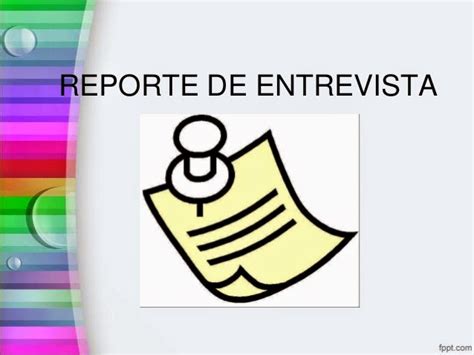 REPORTE DE ENTREVISTA

fppt.com